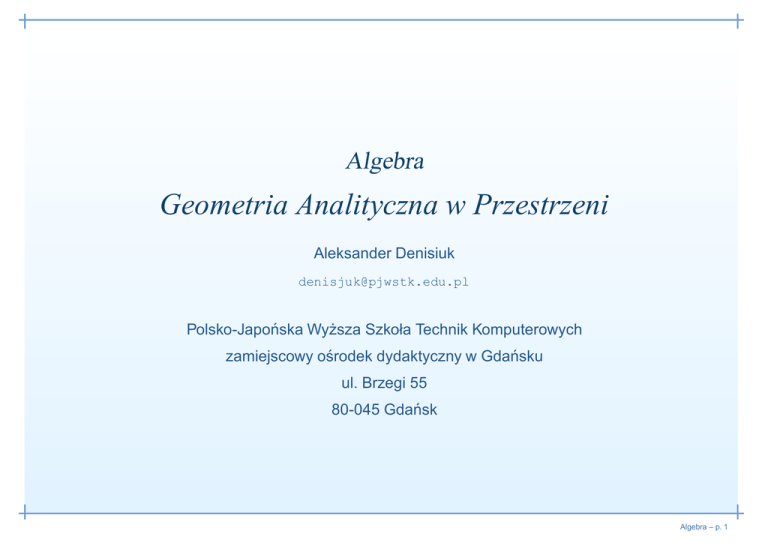 Algebra

Geometria Analityczna w Przestrzeni

Aleksander Denisiuk

denisjuk@pjwstk.edu.pl

Polsko-Japońska Wyższa Szkoła Technik Komputerowych
zamiejscowy ośrodek dydaktyczny w Gdańsku
ul. Brzegi 55
80-045 Gdańsk

Algebra – p. 1